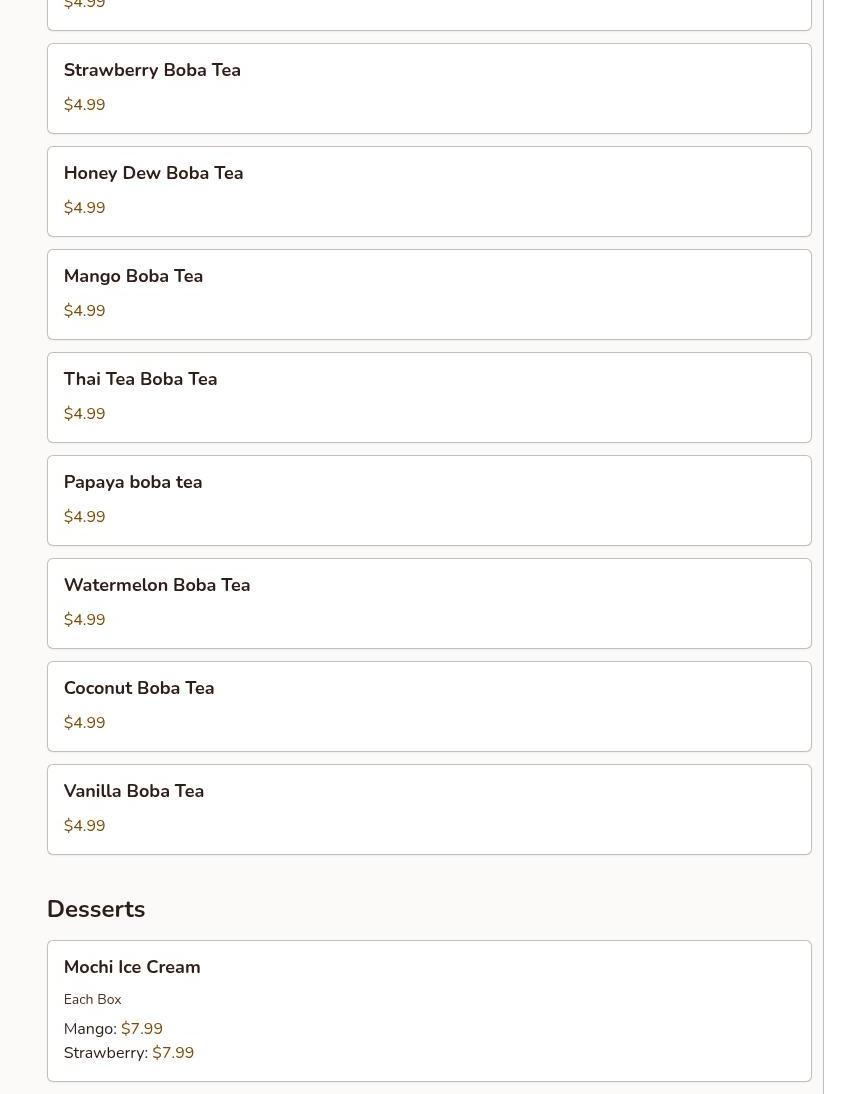 $4.99

Strawberry Boba Tea
$4.99

Honey Dew Boba Tea
$4.99

Mango Boba Tea
$4.99

Thai Tea Boba Tea
$4.99

Papaya boba tea
$4.99

Watermelon Boba Tea
$4.99

Coconut Boba Tea
$4.99

Vanilla Boba Tea
$4.99

Desserts

Mochi Ice Cream
Each Box
Mango: $7.99
Strawberry: $7.99